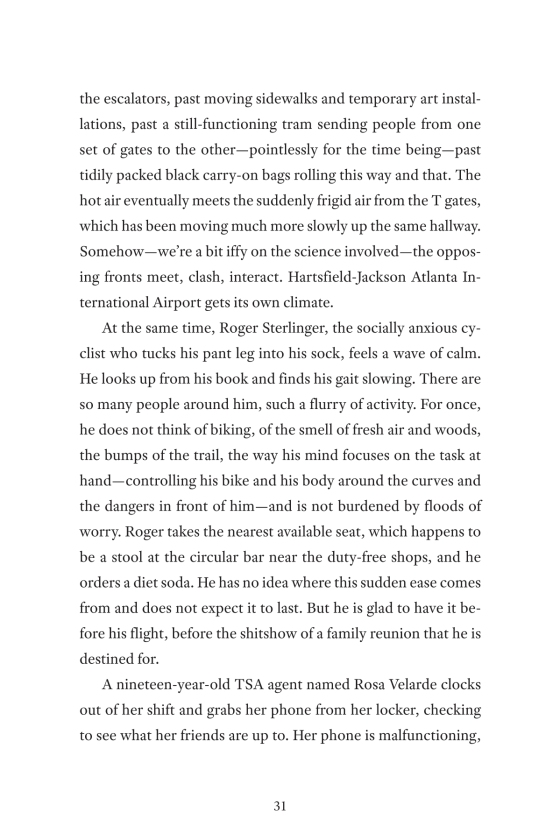 the escalators, past moving sidewalks and temporary art installations, past a still-functioning tram sending people from one set of gates to the other—pointlessly for the time being—past tidily packed black carry-on bags rolling this way and that. The hot air eventually meets the suddenly frigid air from the T gates, which has been moving much more slowly up the same hallway. Somehow—we're a bit iffy on the science involved—the opposing fronts meet, clash, interact. Hartsfield-Jackson Atlanta International Airport gets its own climate.

At the same time, Roger Sterlinger, the socially anxious cyclist who tucks his pant leg into his sock, feels a wave of calm. He looks up from his book and finds his gait slowing. There are so many people around him, such a flurry of activity. For once, he does not think of biking, of the smell of fresh air and woods, the bumps of the trail, the way his mind focuses on the task at hand—controlling his bike and his body around the curves and the dangers in front of him—and is not burdened by floods of worry. Roger takes the nearest available seat, which happens to be a stool at the circular bar near the duty-free shops, and he orders a diet soda. He has no idea where this sudden ease comes from and does not expect it to last. But he is glad to have it before his flight, before the shitshow of a family reunion that he is destined for.

A nineteen-year-old TSA agent named Rosa Velarde clocks out of her shift and grabs her phone from her locker, checking to see what her friends are up to. Her phone is malfunctioning,

31